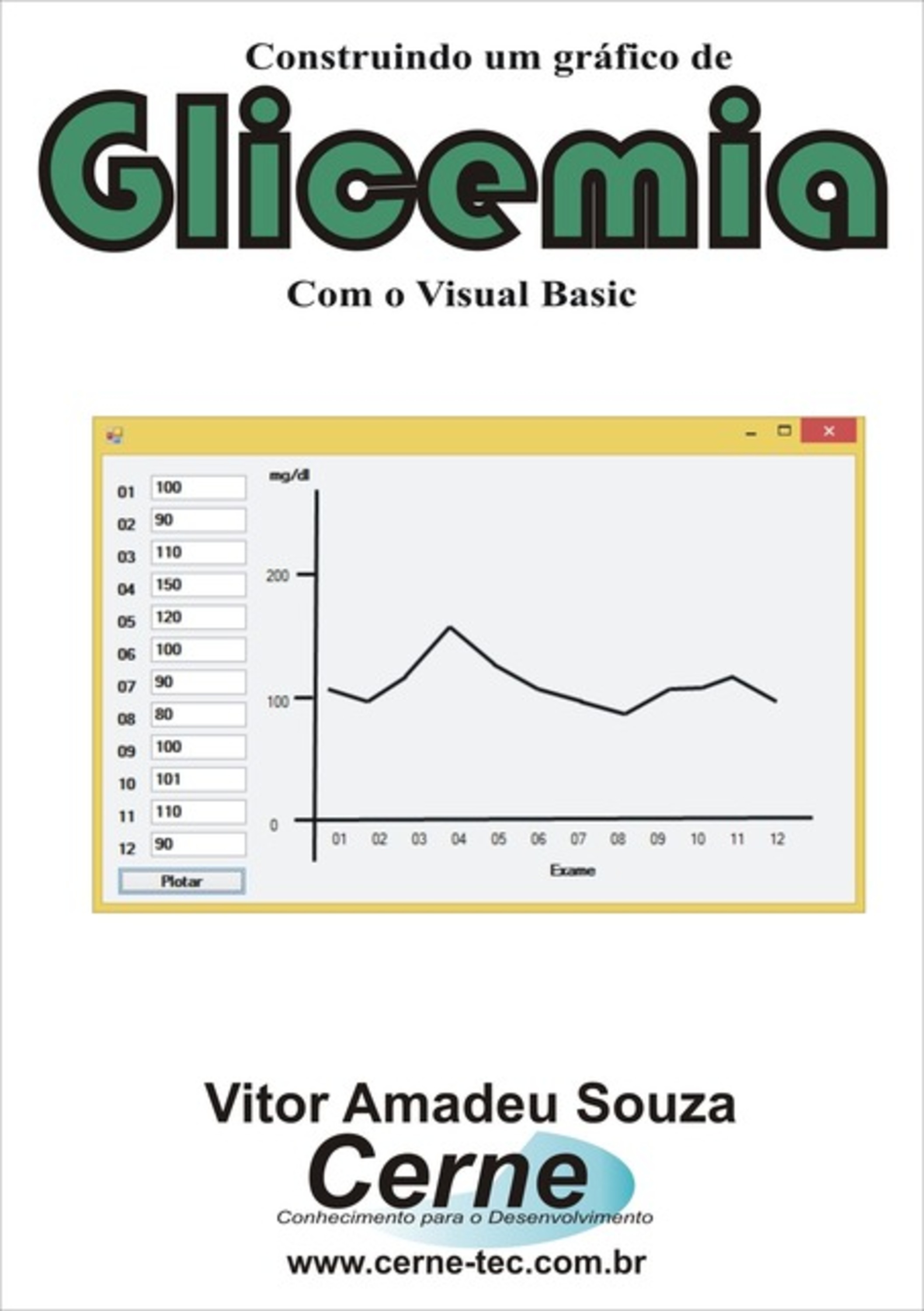 Construindo um gráfico de

Glicemia

Com o Visual Basic

01 100
02 90
03 110
04 150
05 120
06 100
07 90
08 80
09 100
10 101
11 110
12 90

Plotar

mg/dl

200

100

0

01 02 03 04 05 06 07 08 09 10 11 12

Exame

Vitor Amadeu Souza

Cerne

Conhecimento para o Desenvolvimento

www.cerne-tec.com.br